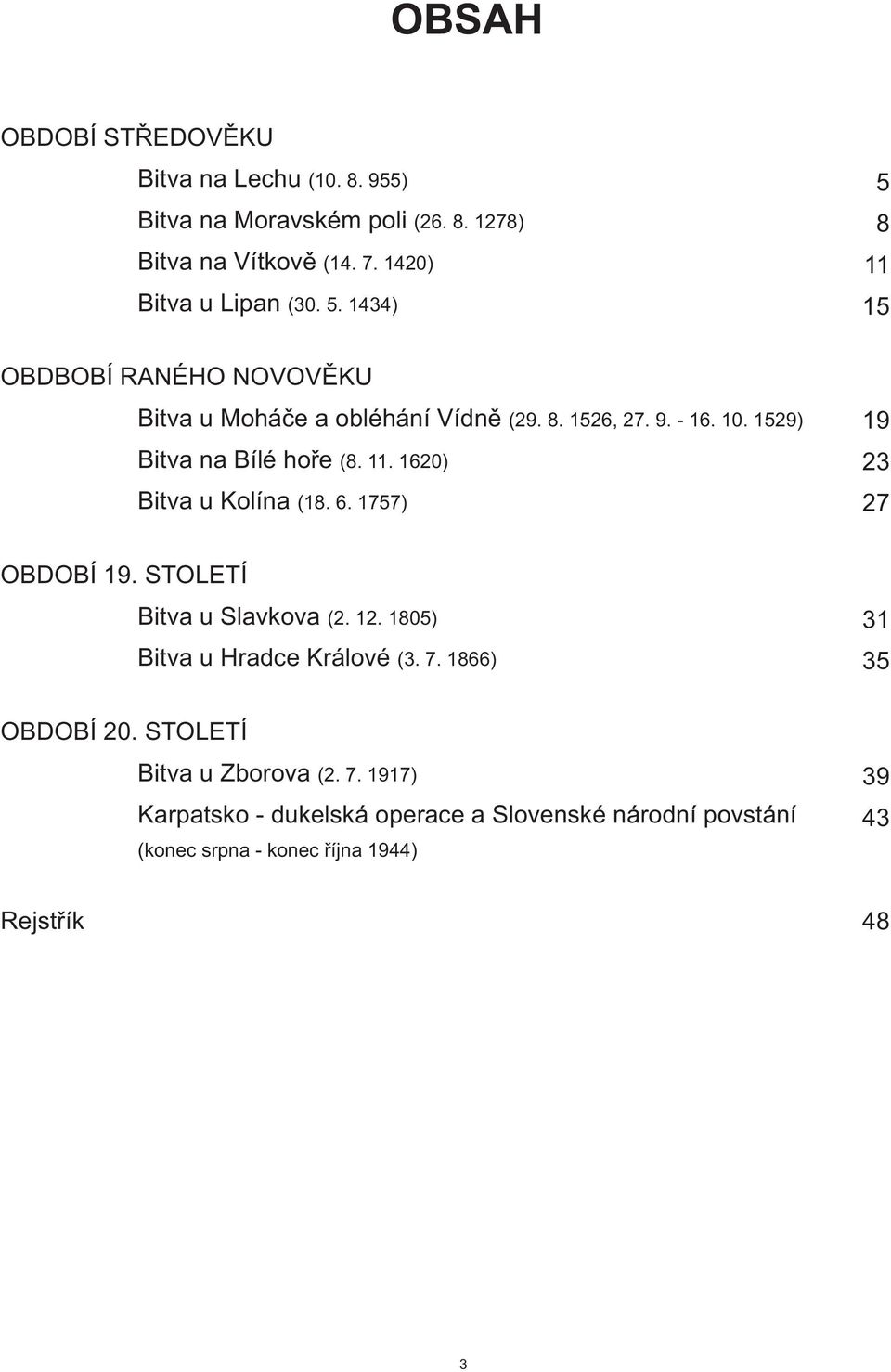 OBSAH

OBDOBÍ STŘEDOVĚKU

Bitva na Lechu (10. 8. 955) 5

Bitva na Moravském poli (26. 8. 1278) 8

Bitva na Vítkově (14. 7. 1420) 11

Bitva u Lipan (30. 5. 1434) 15

OBDBOBÍ RANÉHO NOVOVĚKU

Bitva u Moháče a obléhání Vídně (29. 8. 1526, 27. 9. - 16. 10. 1529) 19

Bitva na Bílé hoře (8. 11. 1620) 23

Bitva u Kolína (18. 6. 1757) 27

OBDOBÍ 19. STOLETÍ

Bitva u Slavkova (2. 12. 1805) 31

Bitva u Hradce Králové (3. 7. 1866) 35

OBDOBÍ 20. STOLETÍ

Bitva u Zborova (2. 7. 1917) 39

Karpatsko - dukelská operace a Slovenské národní povstání (konec srpna - konec října 1944) 43

Rejstřík 48

3